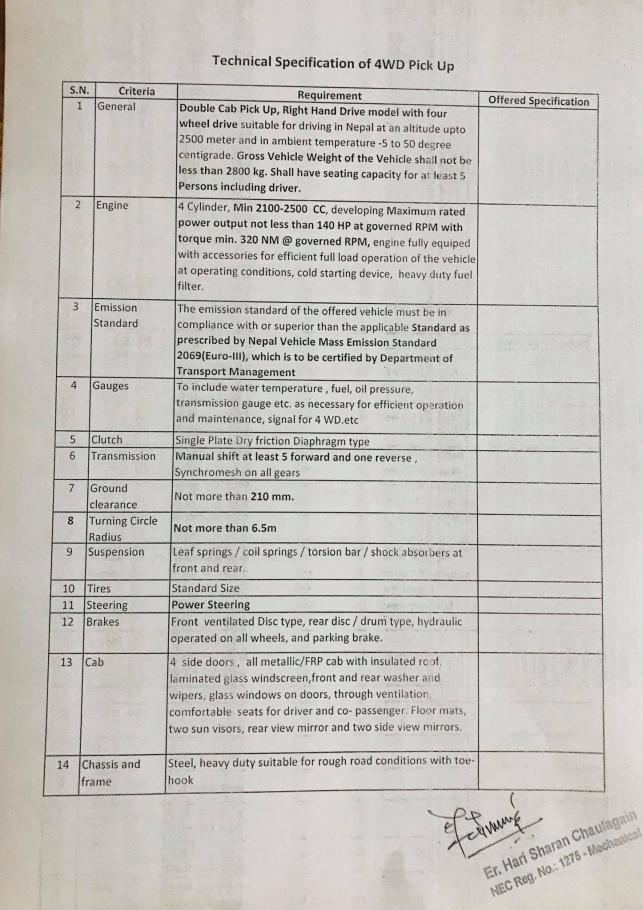 Technical Specification of 4WD Pick Up

| S.N. | Criteria | Requirement | Offered Specification |
|---|---|---|---|
| 1 | General | Double Cab Pick Up, Right Hand Drive model with four wheel drive suitable for driving in Nepal at an altitude upto 2500 meter and in ambient temperature -5 to 50 degree centigrade. Gross Vehicle Weight of the Vehicle shall not be less than 2800 kg. Shall have seating capacity for at least 5 Persons including driver. | |
| 2 | Engine | 4 Cylinder, Min 2100-2500 CC, developing Maximum rated power output not less than 140 HP at governed RPM with torque min. 320 NM @ governed RPM, engine fully equiped with accessories for efficient full load operation of the vehicle at operating conditions, cold starting device, heavy duty fuel filter. | |
| 3 | Emission Standard | The emission standard of the offered vehicle must be in compliance with or superior than the applicable Standard as prescribed by Nepal Vehicle Mass Emission Standard 2069(Euro-III), which is to be certified by Department of Transport Management | |
| 4 | Gauges | To include water temperature , fuel, oil pressure, transmission gauge etc. as necessary for efficient operation and maintenance, signal for 4 WD.etc | |
| 5 | Clutch | Single Plate Dry friction Diaphragm type | |
| 6 | Transmission | Manual shift at least 5 forward and one reverse , Synchromesh on all gears | |
| 7 | Ground clearance | Not more than 210 mm. | |
| 8 | Turning Circle Radius | Not more than 6.5m | |
| 9 | Suspension | Leaf springs / coil springs / torsion bar / shock absorbers at front and rear. | |
| 10 | Tires | Standard Size | |
| 11 | Steering | Power Steering | |
| 12 | Brakes | Front ventilated Disc type, rear disc / drum type, hydraulic operated on all wheels, and parking brake. | |
| 13 | Cab | 4 side doors , all metallic/FRP cab with insulated roof, laminated glass windscreen,front and rear washer and wipers, glass windows on doors, through ventilation, comfortable seats for driver and co- passenger. Floor mats, two sun visors, rear view mirror and two side view mirrors. | |
| 14 | Chassis and frame | Steel, heavy duty suitable for rough road conditions with toe-hook | |

Er. Hari Sharan Chaulagain
NEC Reg. No.: 1275 - Mechanical